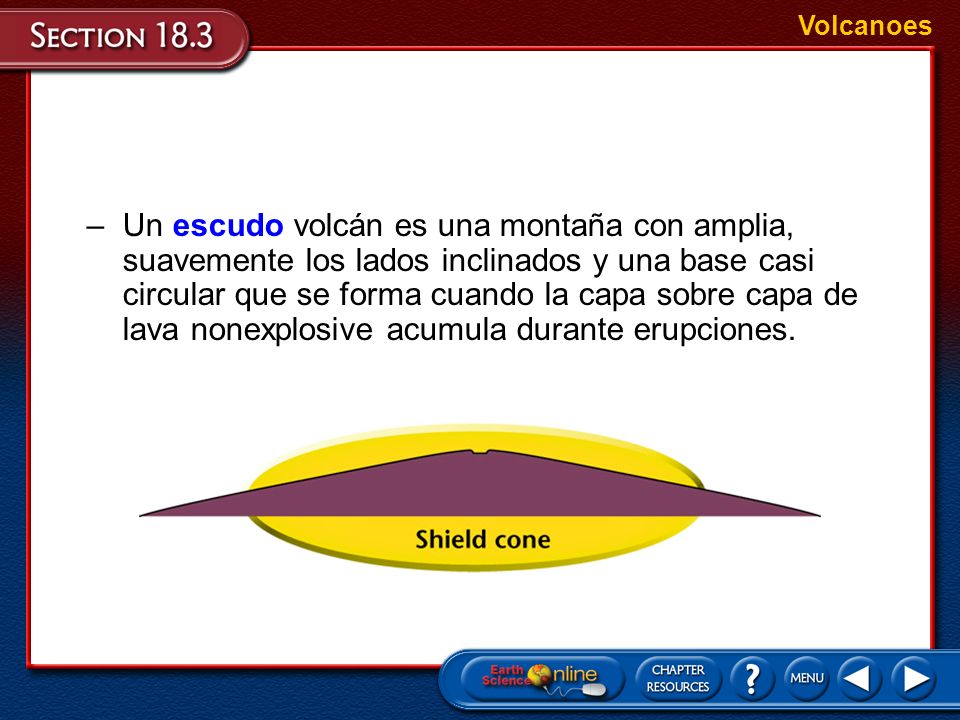 SECTION 18.3

Volcanoes

– Un escudo volcán es una montaña con amplia, suavemente los lados inclinados y una base casi circular que se forma cuando la capa sobre capa de lava nonexplosive acumula durante erupciones.

Shield cone

Earth Science Online

CHAPTER RESOURCES

?

MENU